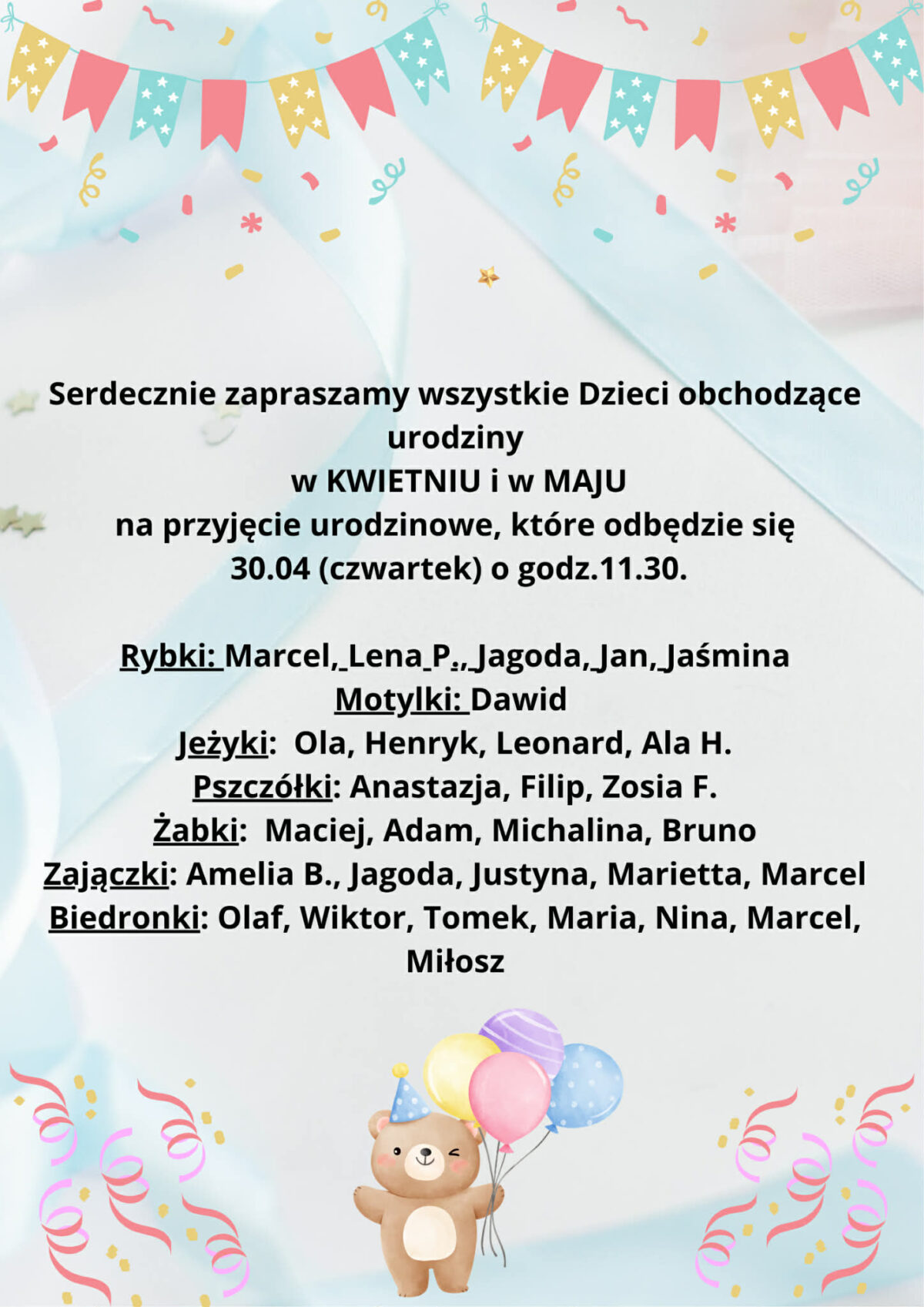 Serdecznie zapraszamy wszystkie Dzieci obchodzące urodziny
w KWIETNIU i w MAJU
na przyjęcie urodzinowe, które odbędzie się
30.04 (czwartek) o godz.11.30.

Rybki: Marcel, Lena P., Jagoda, Jan, Jaśmina
Motylki: Dawid
Jeżyki: Ola, Henryk, Leonard, Ala H.
Pszczółki: Anastazja, Filip, Zosia F.
Żabki: Maciej, Adam, Michalina, Bruno
Zajączki: Amelia B., Jagoda, Justyna, Marietta, Marcel
Biedronki: Olaf, Wiktor, Tomek, Maria, Nina, Marcel, Miłosz